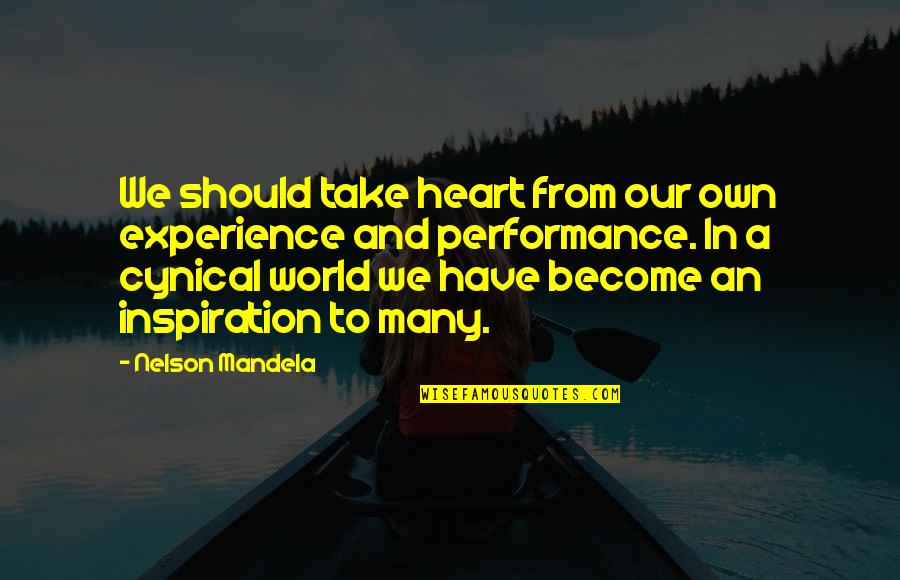 We should take heart from our own experience and performance. In a cynical world we have become an inspiration to many.

- Nelson Mandela

WISEFAMOUSQUOTES.COM